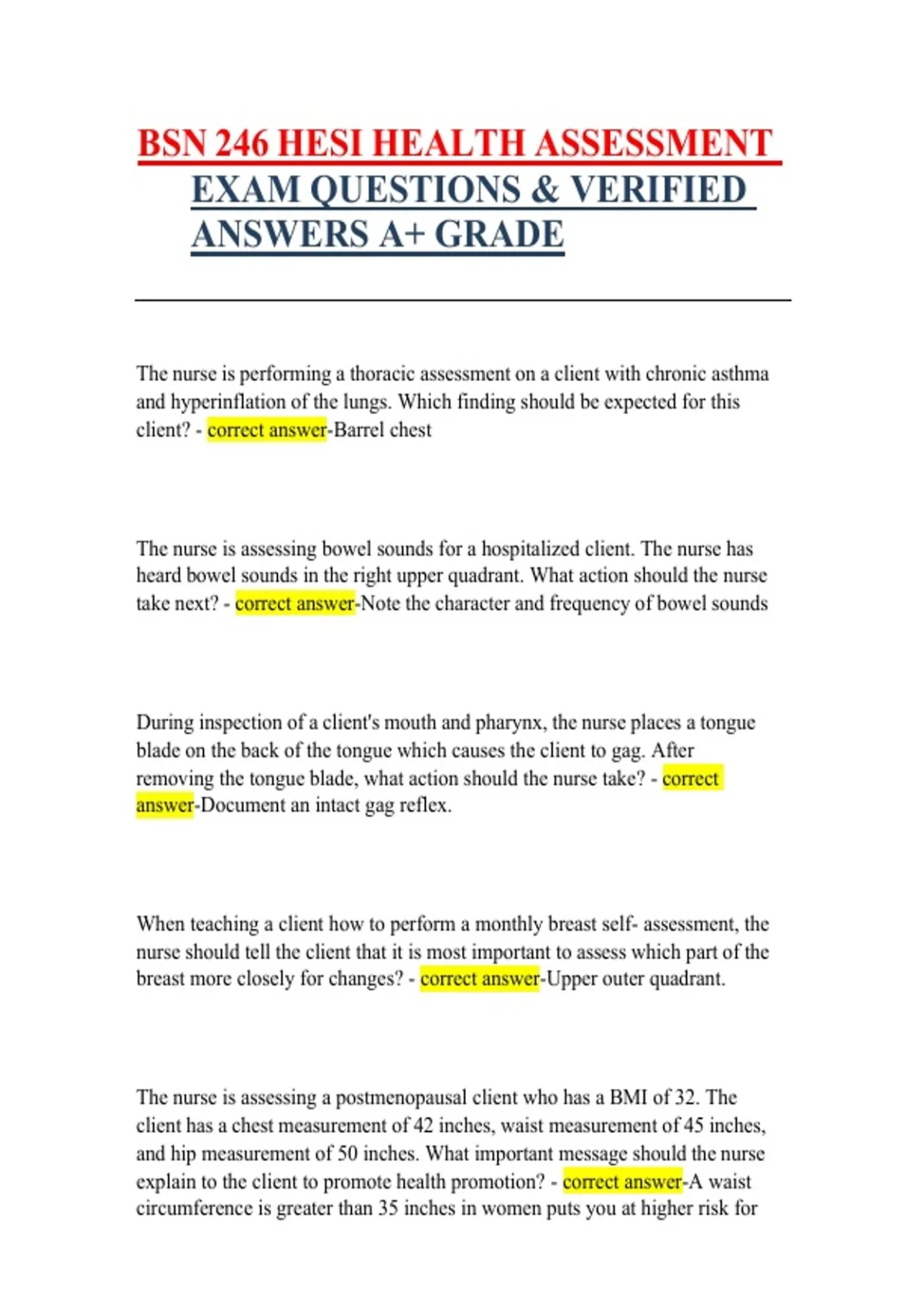 BSN 246 HESI HEALTH ASSESSMENT EXAM QUESTIONS & VERIFIED ANSWERS A+ GRADE

The nurse is performing a thoracic assessment on a client with chronic asthma and hyperinflation of the lungs. Which finding should be expected for this client? - correct answer-Barrel chest

The nurse is assessing bowel sounds for a hospitalized client. The nurse has heard bowel sounds in the right upper quadrant. What action should the nurse take next? - correct answer-Note the character and frequency of bowel sounds

During inspection of a client's mouth and pharynx, the nurse places a tongue blade on the back of the tongue which causes the client to gag. After removing the tongue blade, what action should the nurse take? - correct answer-Document an intact gag reflex.

When teaching a client how to perform a monthly breast self- assessment, the nurse should tell the client that it is most important to assess which part of the breast more closely for changes? - correct answer-Upper outer quadrant.

The nurse is assessing a postmenopausal client who has a BMI of 32. The client has a chest measurement of 42 inches, waist measurement of 45 inches, and hip measurement of 50 inches. What important message should the nurse explain to the client to promote health promotion? - correct answer-A waist circumference is greater than 35 inches in women puts you at higher risk for